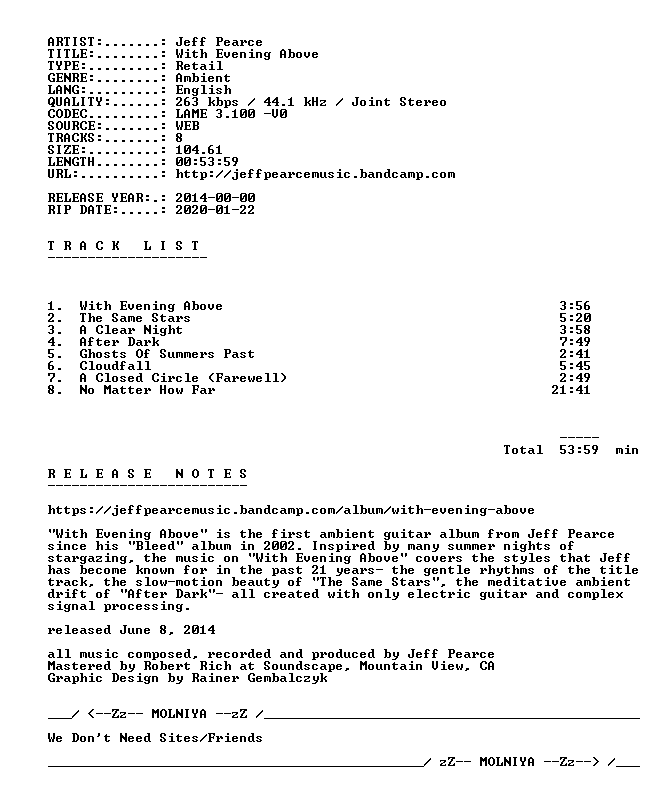 ARTIST:........: Jeff Pearce
TITLE:.........: With Evening Above
TYPE:..........: Retail
GENRE:.........: Ambient
LANG:..........: English
QUALITY:.......: 263 kbps / 44.1 kHz / Joint Stereo
CODEC..........: LAME 3.100 -V0
SOURCE:........: WEB
TRACKS:........: 8
SIZE:..........: 104.61
LENGTH.........: 00:53:59
URL:...........: http://jeffpearcemusic.bandcamp.com

RELEASE YEAR:.: 2014-00-00
RIP DATE:.....: 2020-01-22

T R A C K   L I S T
--------------------

1. With Evening Above 3:56
2. The Same Stars 5:20
3. A Clear Night 3:58
4. After Dark 7:49
5. Ghosts Of Summers Past 2:41
6. Cloudfall 5:45
7. A Closed Circle (Farewell) 2:49
8. No Matter How Far 21:41

-----
Total 53:59 min

R E L E A S E   N O T E S
-------------------------

https://jeffpearcemusic.bandcamp.com/album/with-evening-above

"With Evening Above" is the first ambient guitar album from Jeff Pearce since his "Bleed" album in 2002. Inspired by many summer nights of stargazing, the music on "With Evening Above" covers the styles that Jeff has become known for in the past 21 years- the gentle rhythms of the title track, the slow-motion beauty of "The Same Stars", the meditative ambient drift of "After Dark"- all created with only electric guitar and complex signal processing.

released June 8, 2014

all music composed, recorded and produced by Jeff Pearce
Mastered by Robert Rich at Soundscape, Mountain View, CA
Graphic Design by Rainer Gembalczyk

____/ <--Zz-- MOLNIYA --zZ /____

We Don't Need Sites/Friends

____/ zZ-- MOLNIYA --Zz--> /____